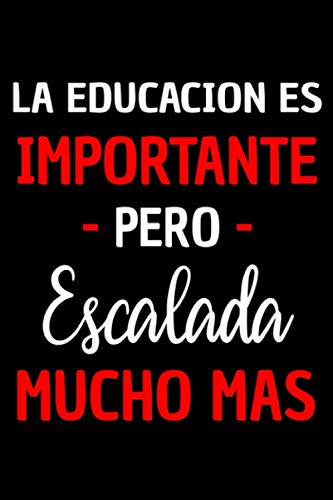 LA EDUCACION ES
IMPORTANTE
- PERO -
Escalada
MUCHO MAS